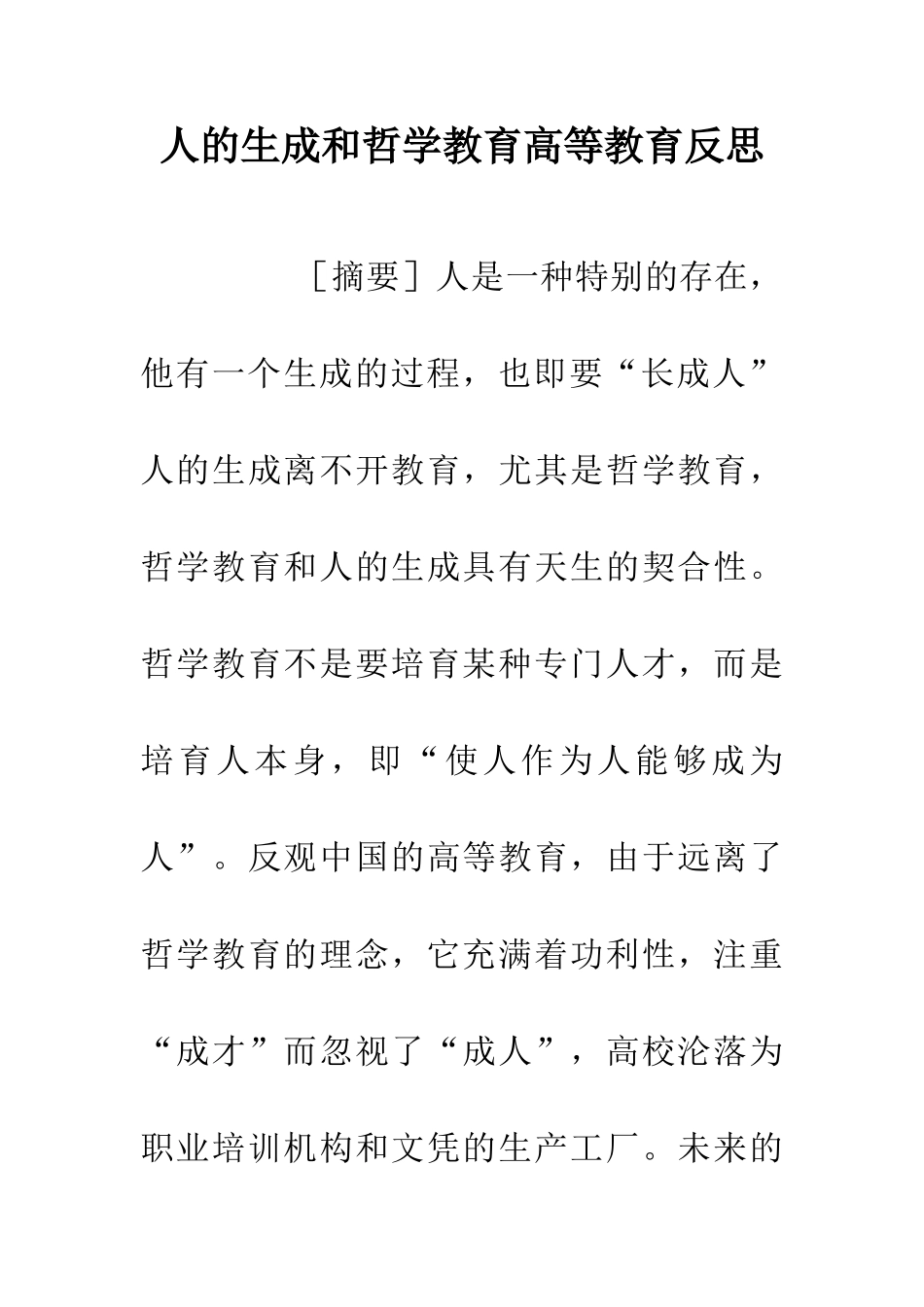 人的生成和哲学教育高等教育反思

［摘要］人是一种特别的存在，他有一个生成的过程，也即要“长成人”人的生成离不开教育，尤其是哲学教育，哲学教育和人的生成具有天生的契合性。哲学教育不是要培育某种专门人才，而是培育人本身，即“使人作为人能够成为人”。反观中国的高等教育，由于远离了哲学教育的理念，它充满着功利性，注重“成才”而忽视了“成人”，高校沦落为职业培训机构和文凭的生产工厂。未来的